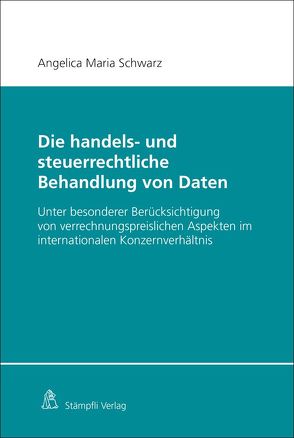 Angelica Maria Schwarz

Die handels- und steuerrechtliche Behandlung von Daten

Unter besonderer Berücksichtigung von verrechnungspreislichen Aspekten im internationalen Konzernverhältnis

Stämpfli Verlag